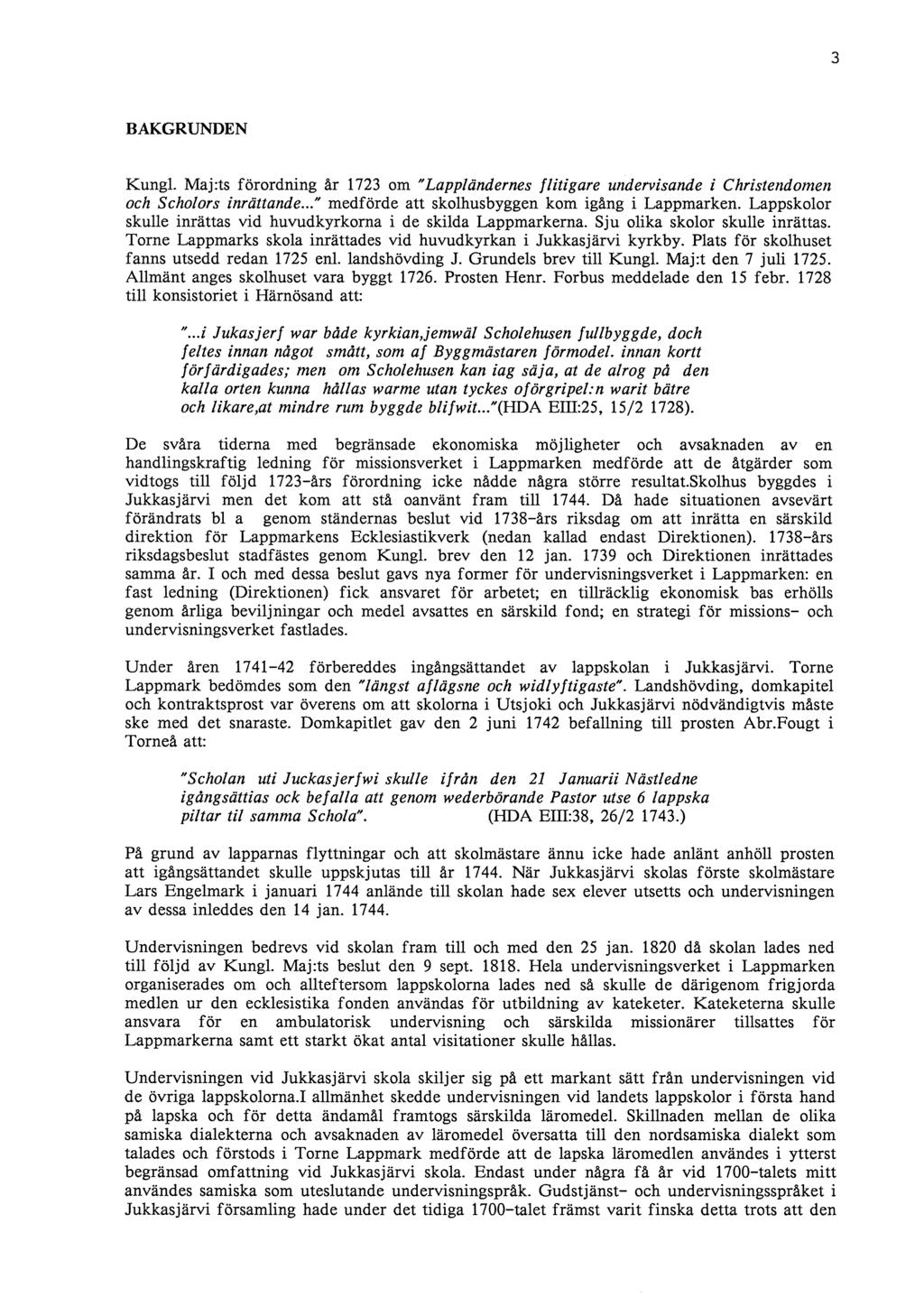 3

BAKGRUNDEN

Kungl. Maj:ts förordning år 1723 om "Lappländernes flitigare undervisande i Christendomen och Scholors inrättande..." medförde att skolhusbyggen kom igång i Lappmarken. Lappskolor skulle inrättas vid huvudkyrkorna i de skilda Lappmarkerna. Sju olika skolor skulle inrättas. Torne Lappmarks skola inrättades vid huvudkyrkan i Jukkasjärvi kyrkby. Plats för skolhuset fanns utsedd redan 1725 enl. landshövding J. Grundels brev till Kungl. Maj:t den 7 juli 1725. Allmänt anges skolhuset vara byggt 1726. Prosten Henr. Forbus meddelade den 15 febr. 1728 till konsistoriet i Härnösand att:

"...i Jukasjerf war både kyrkian,jemwäl Scholehusen fullbyggde, doch feltes innan något smått, som af Byggmästaren förmodel. innan kortt förfärdigades; men om Scholehusen kan iag säja, at de alrog på den kalla orten kunna hållas warme utan tyckes oförgripel:n warit bätre och likare,at mindre rum byggde blifwit..."(HDA EIII:25, 15/2 1728).

De svåra tiderna med begränsade ekonomiska möjligheter och avsaknaden av en handlingskraftig ledning för missionsverket i Lappmarken medförde att de åtgärder som vidtogs till följd 1723-års förordning icke nådde några större resultat.Skolhus byggdes i Jukkasjärvi men det kom att stå oanvänt fram till 1744. Då hade situationen avsevärt förändrats bl a genom ständernas beslut vid 1738-års riksdag om att inrätta en särskild direktion för Lappmarkens Ecklesiastikverk (nedan kallad endast Direktionen). 1738-års riksdagsbeslut stadfästes genom Kungl. brev den 12 jan. 1739 och Direktionen inrättades samma år. I och med dessa beslut gavs nya former för undervisningsverket i Lappmarken: en fast ledning (Direktionen) fick ansvaret för arbetet; en tillräcklig ekonomisk bas erhölls genom årliga beviljningar och medel avsattes en särskild fond; en strategi för missions- och undervisningsverket fastlades.

Under åren 1741-42 förbereddes ingångsättandet av lappskolan i Jukkasjärvi. Torne Lappmark bedömdes som den "längst aflägsne och widlyftigaste". Landshövding, domkapitel och kontraktsprost var överens om att skolorna i Utsjoki och Jukkasjärvi nödvändigtvis måste ske med det snaraste. Domkapitlet gav den 2 juni 1742 befallning till prosten Abr.Fougt i Torneå att:

"Scholan uti Juckasjerfwi skulle ifrån den 21 Januarii Nästledne igångsättias ock befalla att genom wederbörande Pastor utse 6 lappska piltar til samma Schola". (HDA EIII:38, 26/2 1743.)

På grund av lapparnas flyttningar och att skolmästare ännu icke hade anlänt anhöll prosten att igångsättandet skulle uppskjutas till år 1744. När Jukkasjärvi skolas förste skolmästare Lars Engelmark i januari 1744 anlände till skolan hade sex elever utsetts och undervisningen av dessa inleddes den 14 jan. 1744.

Undervisningen bedrevs vid skolan fram till och med den 25 jan. 1820 då skolan lades ned till följd av Kungl. Maj:ts beslut den 9 sept. 1818. Hela undervisningsverket i Lappmarken organiserades om och allteftersom lappskolorna lades ned så skulle de därigenom frigjorda medlen ur den ecklesistika fonden användas för utbildning av kateketer. Kateketerna skulle ansvara för en ambulatorisk undervisning och särskilda missionärer tillsattes för Lappmarkerna samt ett starkt ökat antal visitationer skulle hållas.

Undervisningen vid Jukkasjärvi skola skiljer sig på ett markant sätt från undervisningen vid de övriga lappskolorna.I allmänhet skedde undervisningen vid landets lappskolor i första hand på lapska och för detta ändamål framtogs särskilda läromedel. Skillnaden mellan de olika samiska dialekterna och avsaknaden av läromedel översatta till den nordsamiska dialekt som talades och förstods i Torne Lappmark medförde att de lapska läromedlen användes i ytterst begränsad omfattning vid Jukkasjärvi skola. Endast under några få år vid 1700-talets mitt användes samiska som uteslutande undervisningspråk. Gudstjänst- och undervisningsspråket i Jukkasjärvi församling hade under det tidiga 1700-talet främst varit finska detta trots att den